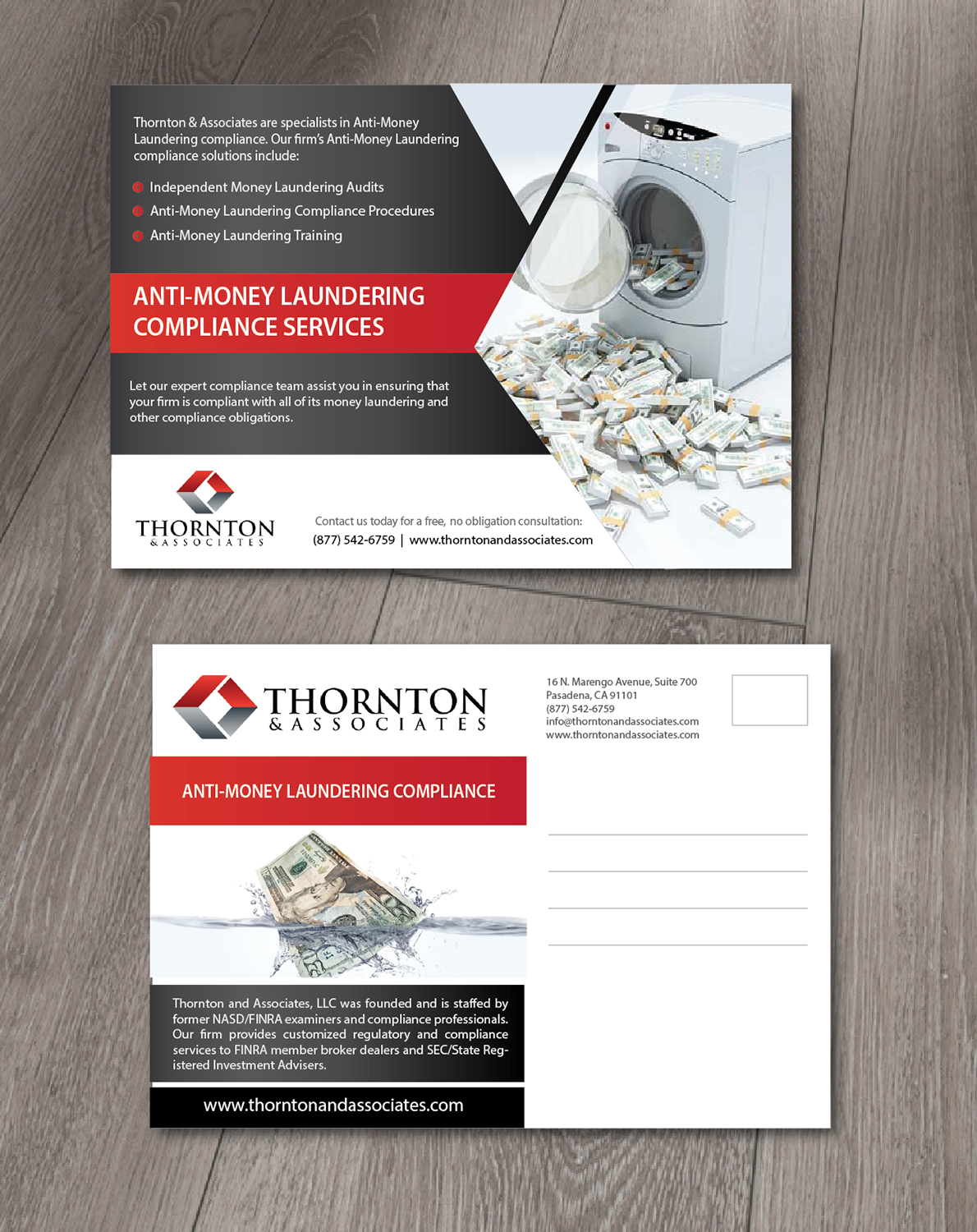 Thornton & Associates are specialists in Anti-Money Laundering compliance. Our firm's Anti-Money Laundering compliance solutions include:

Independent Money Laundering Audits
Anti-Money Laundering Compliance Procedures
Anti-Money Laundering Training

ANTI-MONEY LAUNDERING COMPLIANCE SERVICES

Let our expert compliance team assist you in ensuring that your firm is compliant with all of its money laundering and other compliance obligations.

THORNTON & ASSOCIATES

Contact us today for a free, no obligation consultation:
(877) 542-6759 | www.thorntonandassociates.com

THORNTON & ASSOCIATES

16 N. Marengo Avenue, Suite 700
Pasadena, CA 91101
(877) 542-6759
info@thorntonandassociates.com
www.thorntonandassociates.com

ANTI-MONEY LAUNDERING COMPLIANCE

Thornton and Associates, LLC was founded and is staffed by former NASD/FINRA examiners and compliance professionals. Our firm provides customized regulatory and compliance services to FINRA member broker dealers and SEC/State Registered Investment Advisers.

www.thorntonandassociates.com